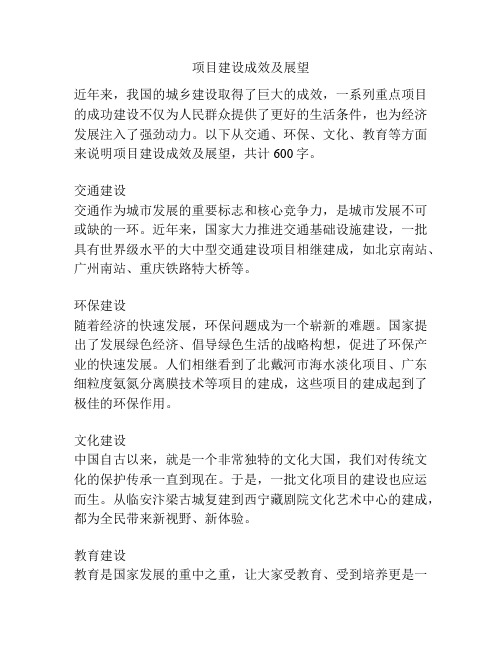 项目建设成效及展望

近年来，我国的城乡建设取得了巨大的成效，一系列重点项目的成功建设不仅为人民群众提供了更好的生活条件，也为经济发展注入了强劲动力。以下从交通、环保、文化、教育等方面来说明项目建设成效及展望，共计 600 字。

交通建设
交通作为城市发展的重要标志和核心竞争力，是城市发展不可或缺的一环。近年来，国家大力推进交通基础设施建设，一批具有世界级水平的大中型交通建设项目相继建成，如北京南站、广州南站、重庆铁路特大桥等。

环保建设
随着经济的快速发展，环保问题成为一个崭新的难题。国家提出了发展绿色经济、倡导绿色生活的战略构想，促进了环保产业的快速发展。人们相继看到了北戴河市海水淡化项目、广东细粒度氨氮分离膜技术等项目的建成，这些项目的建成起到了极佳的环保作用。

文化建设
中国自古以来，就是一个非常独特的文化大国，我们对传统文化的保护传承一直到现在。于是，一批文化项目的建设也应运而生。从临安汴梁古城复建到西宁藏剧院文化艺术中心的建成，都为全民带来新视野、新体验。

教育建设
教育是国家发展的重中之重，让大家受教育、受到培养更是一